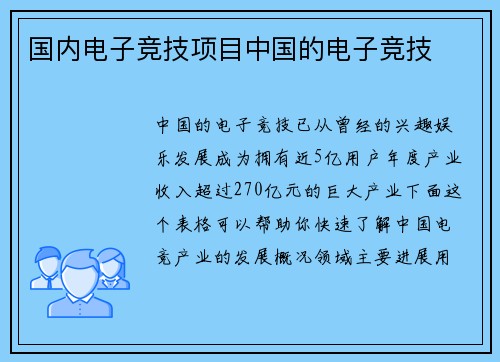 国内电子竞技项目中国的电子竞技

中国的电子竞技已从曾经的兴趣娱乐发展成为拥有近5亿用户年度产业收入超过270亿元的巨大产业下面这个表格可以帮助你快速了解中国电竞产业的发展概况领域主要进展用